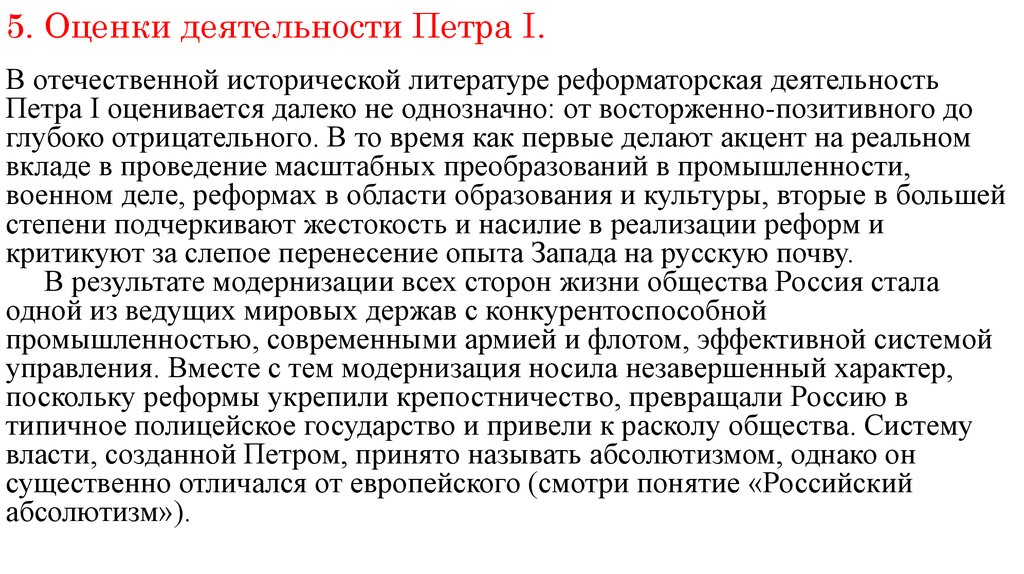 5. Оценки деятельности Петра I.

В отечественной исторической литературе реформаторская деятельность Петра I оценивается далеко не однозначно: от восторженно-позитивного до глубоко отрицательного. В то время как первые делают акцент на реальном вкладе в проведение масштабных преобразований в промышленности, военном деле, реформах в области образования и культуры, вторые в большей степени подчеркивают жестокость и насилие в реализации реформ и критикуют за слепое перенесение опыта Запада на русскую почву.

В результате модернизации всех сторон жизни общества Россия стала одной из ведущих мировых держав с конкурентоспособной промышленностью, современными армией и флотом, эффективной системой управления. Вместе с тем модернизация носила незавершенный характер, поскольку реформы укрепили крепостничество, превращали Россию в типичное полицейское государство и привели к расколу общества. Систему власти, созданной Петром, принято называть абсолютизмом, однако он существенно отличался от европейского (смотри понятие «Российский абсолютизм»).